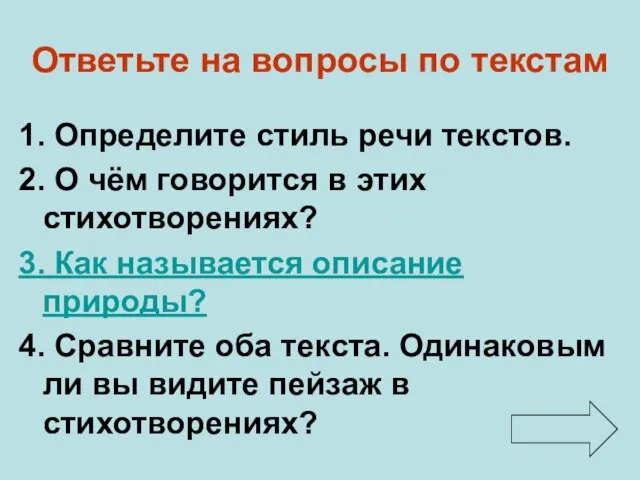 Ответьте на вопросы по текстам

1. Определите стиль речи текстов.

2. О чём говорится в этих стихотворениях?

3. Как называется описание природы?

4. Сравните оба текста. Одинаковым ли вы видите пейзаж в стихотворениях?